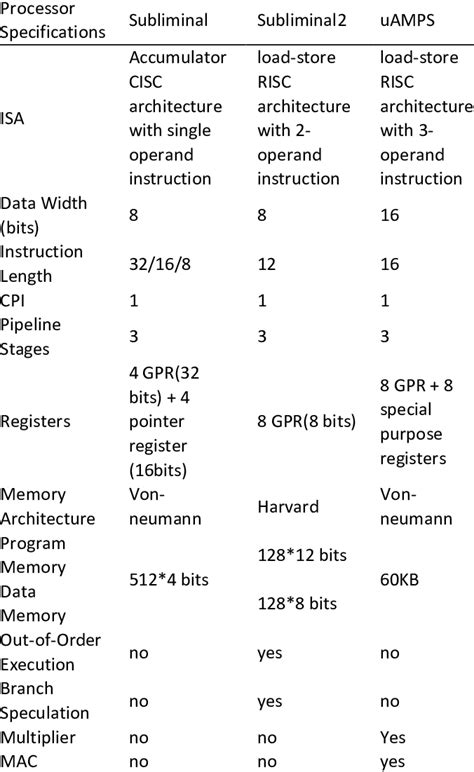 | Processor Specifications | Subliminal | Subliminal2 | uAMPS |
|---|---|---|---|
| ISA | Accumulator CISC architecture with single operand instruction | load-store RISC architecture with 2-operand instruction | load-store RISC architecture with 3-operand instruction |
| Data Width (bits) | 8 | 8 | 16 |
| Instruction Length | 32/16/8 | 12 | 16 |
| CPI | 1 | 1 | 1 |
| Pipeline Stages | 3 | 3 | 3 |
| Registers | 4 GPR(32 bits) + 4 pointer register (16bits) | 8 GPR(8 bits) | 8 GPR + 8 special purpose registers |
| Memory Architecture | Von-neumann | Harvard | Von-neumann |
| Program Memory | 512*4 bits | 128*12 bits | 60KB |
| Data Memory | | 128*8 bits | |
| Out-of-Order Execution | no | yes | no |
| Branch Speculation | no | yes | no |
| Multiplier | no | no | Yes |
| MAC | no | no | yes |